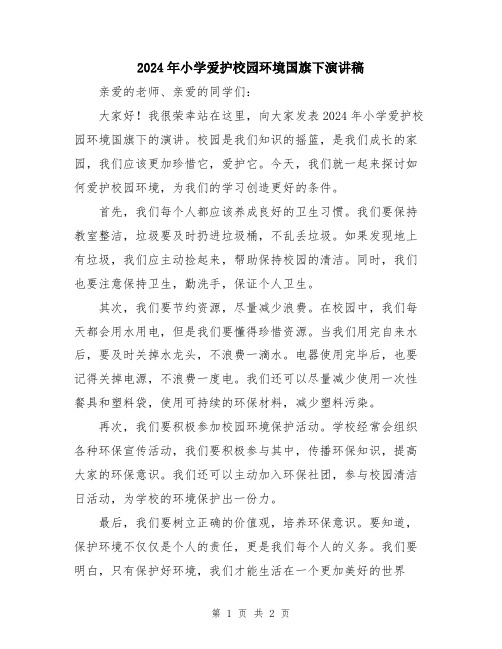 2024年小学爱护校园环境国旗下演讲稿

亲爱的老师、亲爱的同学们:

大家好！我很荣幸站在这里，向大家发表2024年小学爱护校园环境国旗下的演讲。校园是我们知识的摇篮，是我们成长的家园，我们应该更加珍惜它，爱护它。今天，我们就一起来探讨如何爱护校园环境，为我们的学习创造更好的条件。

首先，我们每个人都应该养成良好的卫生习惯。我们要保持教室整洁，垃圾要及时扔进垃圾桶，不乱丢垃圾。如果发现地上有垃圾，我们应主动捡起来，帮助保持校园的清洁。同时，我们也要注意保持卫生，勤洗手，保证个人卫生。

其次，我们要节约资源，尽量减少浪费。在校园中，我们每天都会用水用电，但是我们要懂得珍惜资源。当我们用完自来水后，要及时关掉水龙头，不浪费一滴水。电器使用完毕后，也要记得关掉电源，不浪费一度电。我们还可以尽量减少使用一次性餐具和塑料袋，使用可持续的环保材料，减少塑料污染。

再次，我们要积极参加校园环境保护活动。学校经常会组织各种环保宣传活动，我们要积极参与其中，传播环保知识，提高大家的环保意识。我们还可以主动加入环保社团，参与校园清洁日活动，为学校的环境保护出一份力。

最后，我们要树立正确的价值观，培养环保意识。要知道，保护环境不仅仅是个人的责任，更是我们每个人的义务。我们要明白，只有保护好环境，我们才能生活在一个更加美好的世界

第 1 页 共 2 页